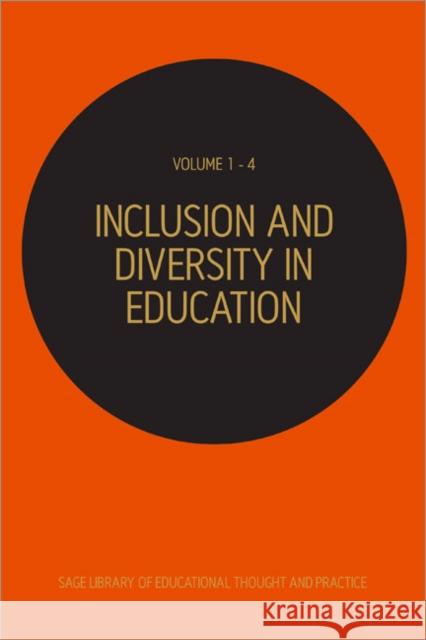 VOLUME 1 - 4

INCLUSION AND DIVERSITY IN EDUCATION

SAGE LIBRARY OF EDUCATIONAL THOUGHT AND PRACTICE